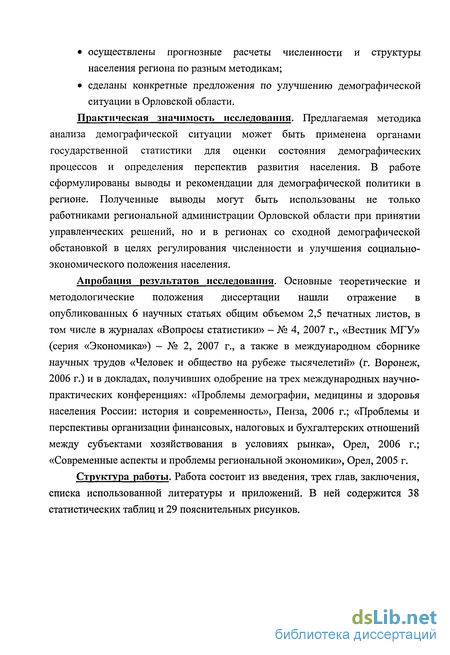 • осуществлены прогнозные расчеты численности и структуры населения региона по разным методикам;

• сделаны конкретные предложения по улучшению демографической ситуации в Орловской области.

Практическая значимость исследования. Предлагаемая методика анализа демографической ситуации может быть применена органами государственной статистики для оценки состояния демографических процессов и определения перспектив развития населения. В работе сформулированы выводы и рекомендации для демографической политики в регионе. Полученные выводы могут быть использованы не только работниками региональной администрации Орловской области при принятии управленческих решений, но и в регионах со сходной демографической обстановкой в целях регулирования численности и улучшения социально-экономического положения населения.

Апробация результатов исследования. Основные теоретические и методологические положения диссертации нашли отражение в опубликованных 6 научных статьях общим объемом 2,5 печатных листов, в том числе в журналах «Вопросы статистики» – № 4, 2007 г., «Вестник МГУ» (серия «Экономика») – № 2, 2007 г., а также в международном сборнике научных трудов «Человек и общество на рубеже тысячелетий» (г. Воронеж, 2006 г.) и в докладах, получивших одобрение на трех международных научно-практических конференциях: «Проблемы демографии, медицины и здоровья населения России: история и современность», Пенза, 2006 г.; «Проблемы и перспективы организации финансовых, налоговых и бухгалтерских отношений между субъектами хозяйствования в условиях рынка», Орел, 2006 г.; «Современные аспекты и проблемы региональной экономики», Орел, 2005 г.

Структура работы. Работа состоит из введения, трех глав, заключения, списка использованной литературы и приложений. В ней содержится 38 статистических таблиц и 29 пояснительных рисунков.

dsLib.net
библиотека диссертаций